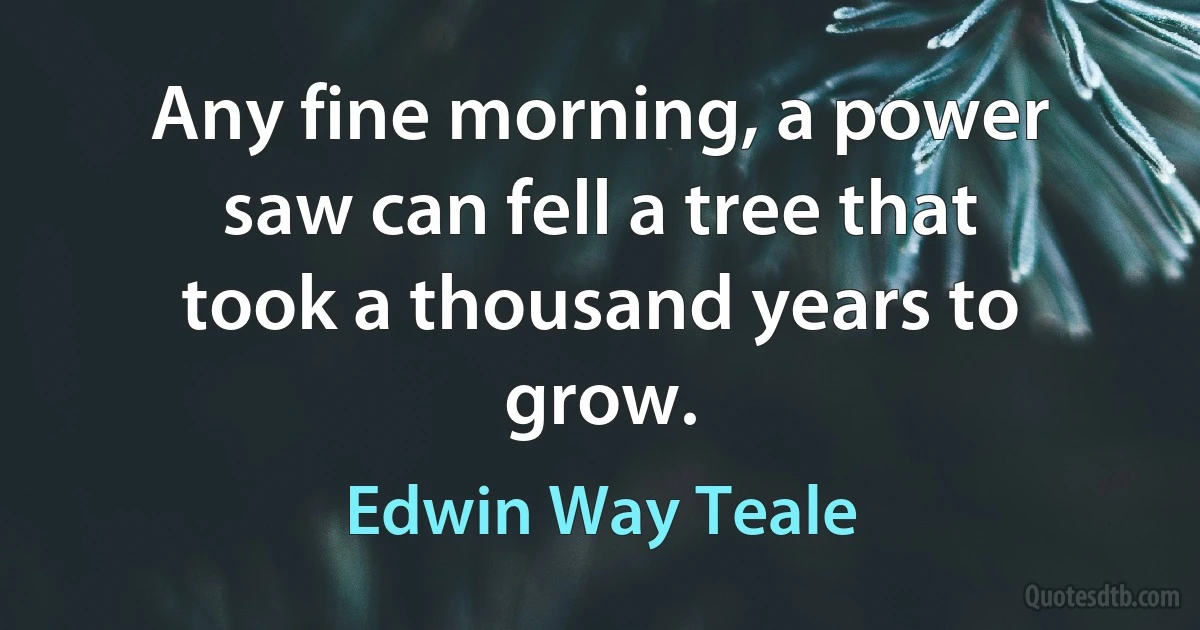 Any fine morning, a power saw can fell a tree that took a thousand years to grow.

Edwin Way Teale

Quotesdtb.com